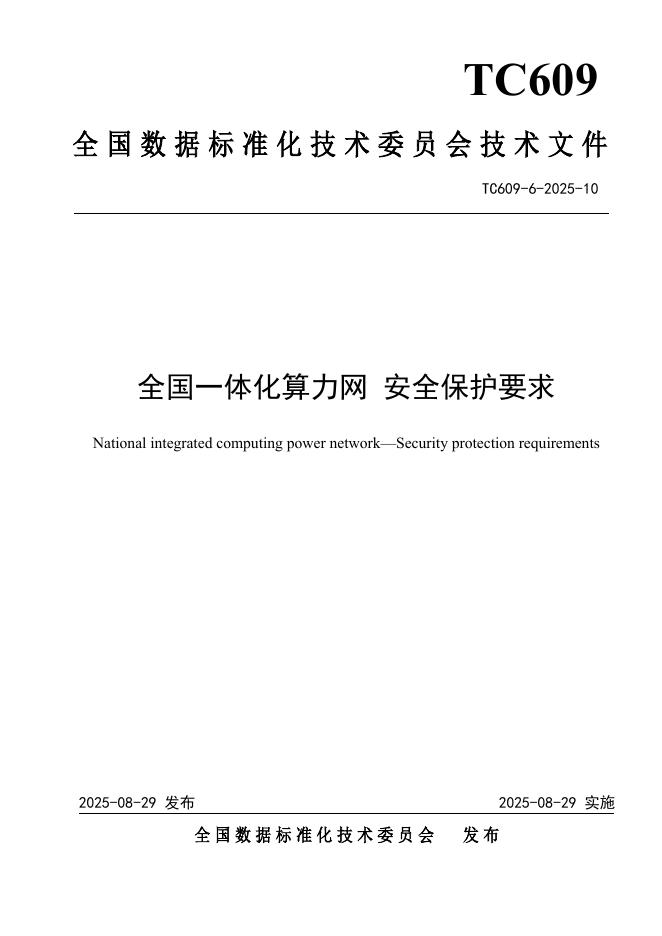 TC609

全国数据标准化技术委员会技术文件

TC609-6-2025-10

全国一体化算力网 安全保护要求

National integrated computing power network—Security protection requirements

2025-08-29 发布

2025-08-29 实施

全国数据标准化技术委员会 发布